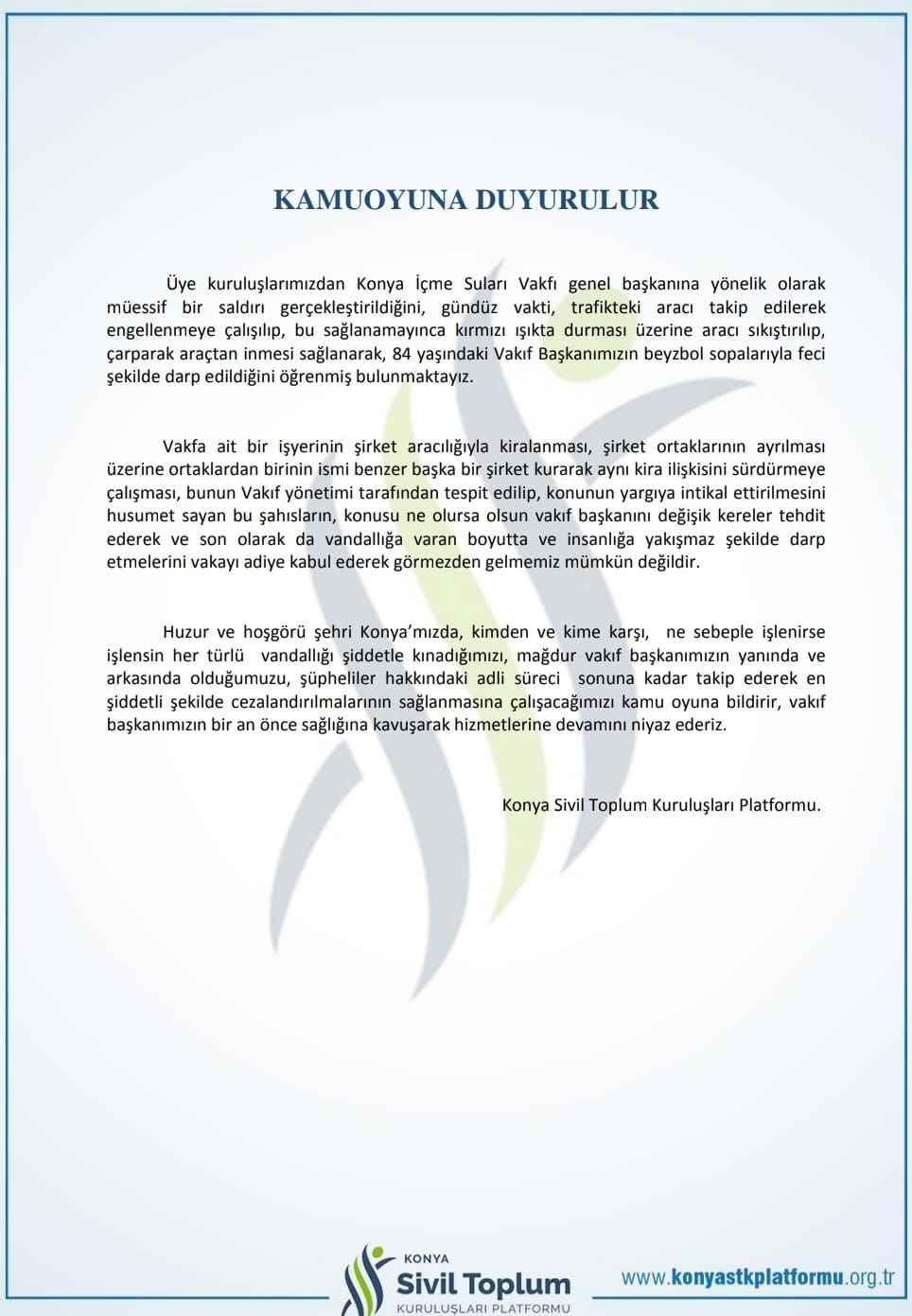 KAMUOYUNA DUYURULUR

Üye kuruluşlarımızdan Konya İçme Suları Vakfı genel başkanına yönelik olarak müessif bir saldırı gerçekleştirildiğini, gündüz vakti, trafikteki aracı takip edilerek engellenmeye çalışılıp, bu sağlanamayınca kırmızı ışıkta durması üzerine aracı sıkıştırılıp, çarparak araçtan inmesi sağlanarak, 84 yaşındaki Vakıf Başkanımızın beyzbol sopalarıyla feci şekilde darp edildiğini öğrenmiş bulunmaktayız.

Vakfa ait bir işyerinin şirket aracılığıyla kiralanması, şirket ortaklarının ayrılması üzerine ortaklardan birinin ismi benzer başka bir şirket kurarak aynı kira ilişkisini sürdürmeye çalışması, bunun Vakıf yönetimi tarafından tespit edilip, konunun yargıya intikal ettirilmesini husumet sayan bu şahısların, konusu ne olursa olsun vakıf başkanını değişik kereler tehdit ederek ve son olarak da vandallığa varan boyutta ve insanlığa yakışmaz şekilde darp etmelerini vakayı adiye kabul ederek görmezden gelmemiz mümkün değildir.

Huzur ve hoşgörü şehri Konya'mızda, kimden ve kime karşı, ne sebeple işlenirse işlensin her türlü vandallığı şiddetle kınadığımızı, mağdur vakıf başkanımızın yanında ve arkasında olduğumuzu, şüpheliler hakkındaki adli süreci sonuna kadar takip ederek en şiddetli şekilde cezalandırılmalarının sağlanmasına çalışacağımızı kamu oyuna bildirir, vakıf başkanımızın bir an önce sağlığına kavuşarak hizmetlerine devamını niyaz ederiz.

Konya Sivil Toplum Kuruluşları Platformu.

KONYA
Sivil Toplum
KURULUŞLARI PLATFORMU

www.konyastkplatformu.org.tr